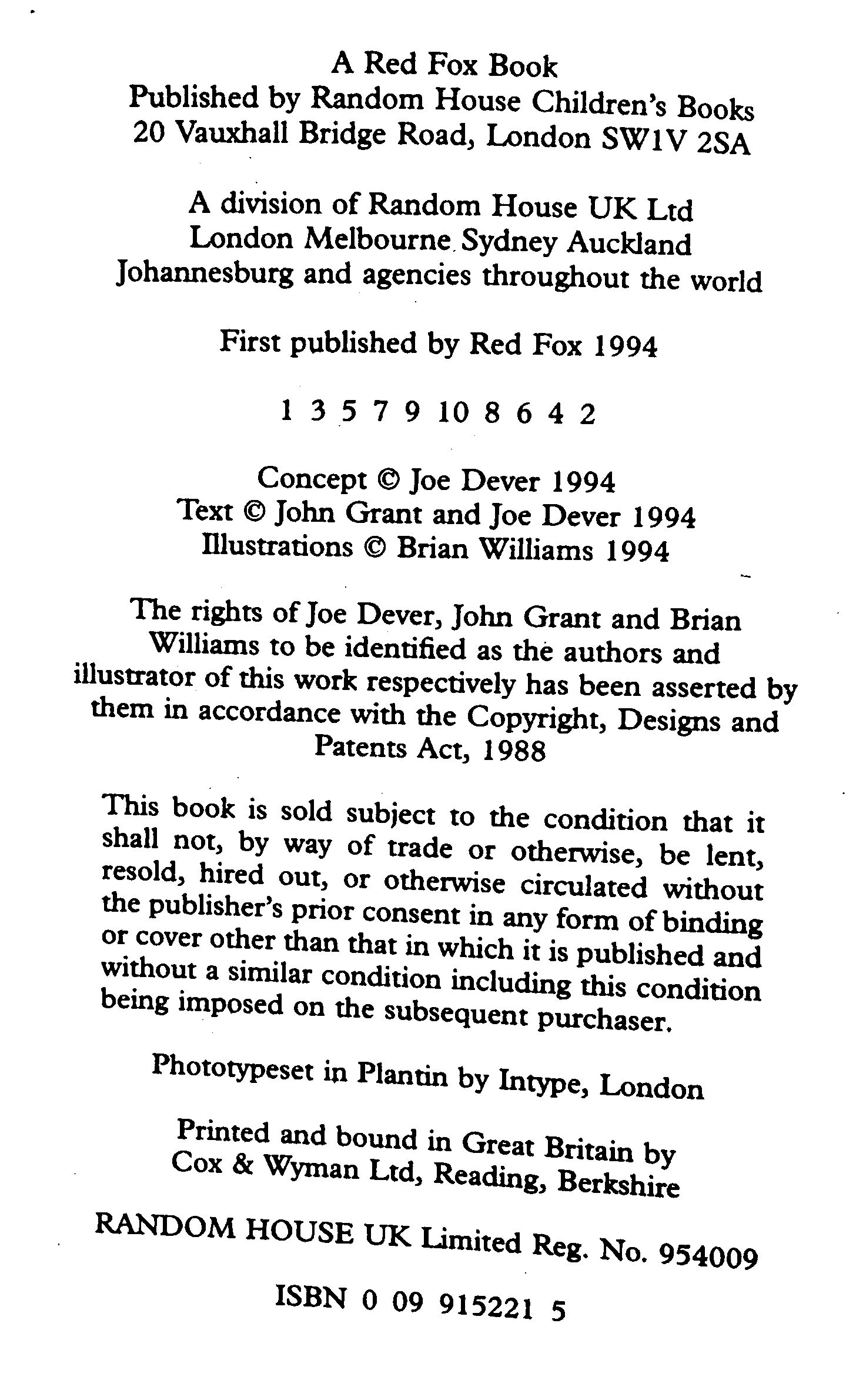 A Red Fox Book
Published by Random House Children's Books
20 Vauxhall Bridge Road, London SW1V 2SA

A division of Random House UK Ltd
London Melbourne Sydney Auckland
Johannesburg and agencies throughout the world

First published by Red Fox 1994

1 3 5 7 9 10 8 6 4 2

Concept © Joe Dever 1994
Text © John Grant and Joe Dever 1994
Illustrations © Brian Williams 1994

The rights of Joe Dever, John Grant and Brian Williams to be identified as the authors and illustrator of this work respectively has been asserted by them in accordance with the Copyright, Designs and Patents Act, 1988

This book is sold subject to the condition that it shall not, by way of trade or otherwise, be lent, resold, hired out, or otherwise circulated without the publisher's prior consent in any form of binding or cover other than that in which it is published and without a similar condition including this condition being imposed on the subsequent purchaser.

Phototypeset in Plantin by Intype, London

Printed and bound in Great Britain by
Cox & Wyman Ltd, Reading, Berkshire

RANDOM HOUSE UK Limited Reg. No. 954009

ISBN 0 09 915221 5